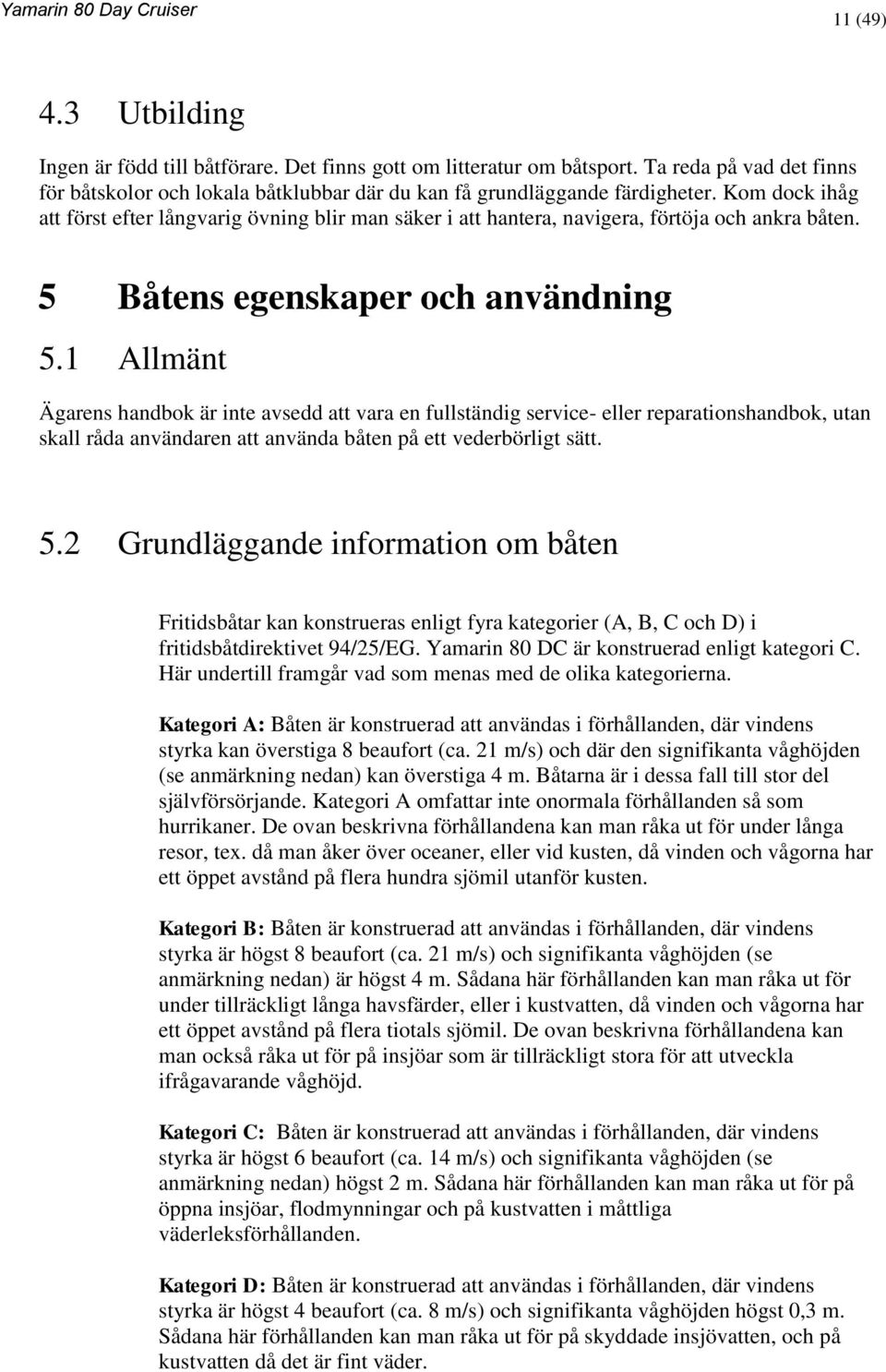 Yamarin 80 Day Cruiser

11 (49)

4.3 Utbilding

Ingen är född till båtförare. Det finns gott om litteratur om båtsport. Ta reda på vad det finns för båtskolor och lokala båtklubbar där du kan få grundläggande färdigheter. Kom dock ihåg att först efter långvarig övning blir man säker i att hantera, navigera, förtöja och ankra båten.

5 Båtens egenskaper och användning

5.1 Allmänt

Ägarens handbok är inte avsedd att vara en fullständig service- eller reparationshandbok, utan skall råda användaren att använda båten på ett vederbörligt sätt.

5.2 Grundläggande information om båten

Fritidsbåtar kan konstrueras enligt fyra kategorier (A, B, C och D) i fritidsbåtdirektivet 94/25/EG. Yamarin 80 DC är konstruerad enligt kategori C. Här undertill framgår vad som menas med de olika kategorierna.

Kategori A: Båten är konstruerad att användas i förhållanden, där vindens styrka kan överstiga 8 beaufort (ca. 21 m/s) och där den signifikanta våghöjden (se anmärkning nedan) kan överstiga 4 m. Båtarna är i dessa fall till stor del självförsörjande. Kategori A omfattar inte onormala förhållanden så som hurrikaner. De ovan beskrivna förhållandena kan man råka ut för under långa resor, tex. då man åker över oceaner, eller vid kusten, då vinden och vågorna har ett öppet avstånd på flera hundra sjömil utanför kusten.

Kategori B: Båten är konstruerad att användas i förhållanden, där vindens styrka är högst 8 beaufort (ca. 21 m/s) och signifikanta våghöjden (se anmärkning nedan) är högst 4 m. Sådana här förhållanden kan man råka ut för under tillräckligt långa havsfärder, eller i kustvatten, då vinden och vågorna har ett öppet avstånd på flera tiotals sjömil. De ovan beskrivna förhållandena kan man också råka ut för på insjöar som är tillräckligt stora för att utveckla ifrågavarande våghöjd.

Kategori C: Båten är konstruerad att användas i förhållanden, där vindens styrka är högst 6 beaufort (ca. 14 m/s) och signifikanta våghöjden (se anmärkning nedan) högst 2 m. Sådana här förhållanden kan man råka ut för på öppna insjöar, flodmynningar och på kustvatten i måttliga väderleksförhållanden.

Kategori D: Båten är konstruerad att användas i förhållanden, där vindens styrka är högst 4 beaufort (ca. 8 m/s) och signifikanta våghöjden högst 0,3 m. Sådana här förhållanden kan man råka ut för på skyddade insjövatten, och på kustvatten då det är fint väder.